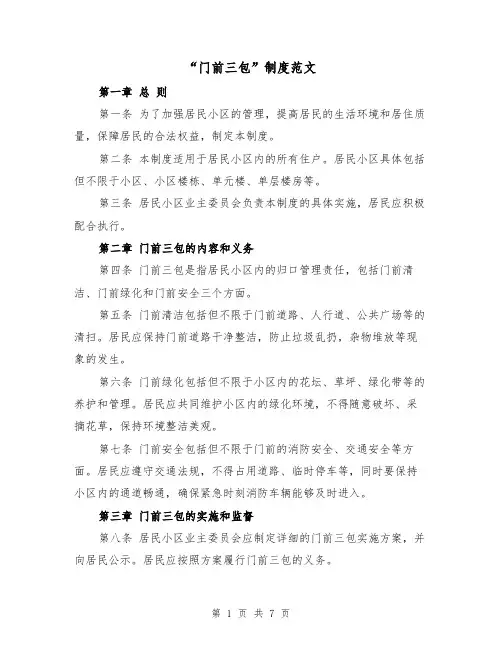 “门前三包”制度范文

第一章 总 则

第一条 为了加强居民小区的管理，提高居民的生活环境和居住质量，保障居民的合法权益，制定本制度。

第二条 本制度适用于居民小区内的所有住户。居民小区具体包括但不限于小区、小区楼栋、单元楼、单层楼房等。

第三条 居民小区业主委员会负责本制度的具体实施，居民应积极配合执行。

第二章 门前三包的内容和义务

第四条 门前三包是指居民小区内的归口管理责任，包括门前清洁、门前绿化和门前安全三个方面。

第五条 门前清洁包括但不限于门前道路、人行道、公共广场等的清扫。居民应保持门前道路干净整洁，防止垃圾乱扔，杂物堆放等现象的发生。

第六条 门前绿化包括但不限于小区内的花坛、草坪、绿化带等的养护和管理。居民应共同维护小区内的绿化环境，不得随意破坏、采摘花草，保持环境整洁美观。

第七条 门前安全包括但不限于门前的消防安全、交通安全等方面。居民应遵守交通法规，不得占用道路、临时停车等，同时要保持小区内的通道畅通，确保紧急时刻消防车辆能够及时进入。

第三章 门前三包的实施和监督

第八条 居民小区业主委员会应制定详细的门前三包实施方案，并向居民公示。居民应按照方案履行门前三包的义务。

第 1 页 共 7 页